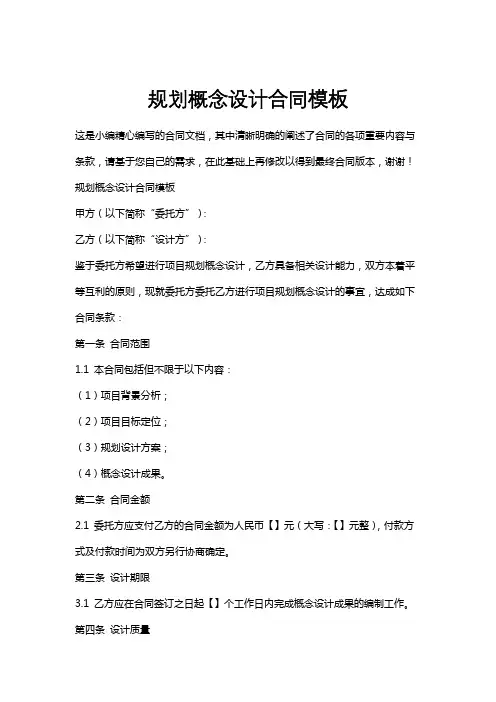 规划概念设计合同模板

这是小编精心编写的合同文档，其中清晰明确的阐述了合同的各项重要内容与条款，请基于您自己的需求，在此基础上再修改以得到最终合同版本，谢谢！

规划概念设计合同模板

甲方（以下简称“委托方”）：

乙方（以下简称“设计方”）：

鉴于委托方希望进行项目规划概念设计，乙方具备相关设计能力，双方本着平等互利的原则，现就委托方委托乙方进行项目规划概念设计的事宜，达成如下合同条款：

第一条 合同范围

1.1 本合同包括但不限于以下内容：

（1）项目背景分析；

（2）项目目标定位；

（3）规划设计方案；

（4）概念设计成果。

第二条 合同金额

2.1 委托方应支付乙方的合同金额为人民币【】元（大写：【】元整），付款方式及付款时间为双方另行协商确定。

第三条 设计期限

3.1 乙方应在合同签订之日起【】个工作日内完成概念设计成果的编制工作。

第四条 设计质量